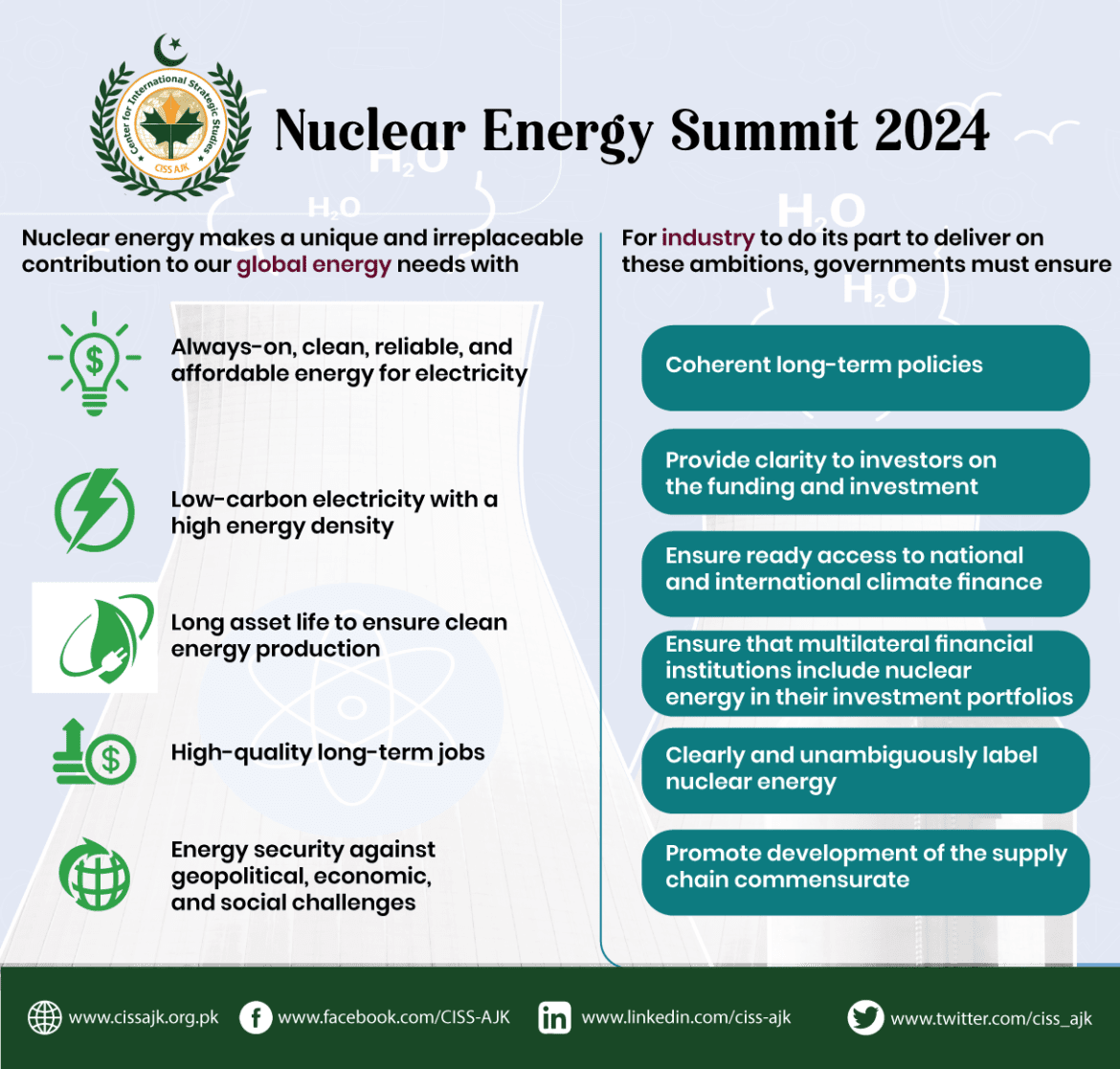 Center for International Strategic Studies
CISS AJK

Nuclear Energy Summit 2024

$H_2O$
$H_2O$
$H_2O$
$H_2O$

Nuclear energy makes a unique and irreplaceable contribution to our global energy needs with

Always-on, clean, reliable, and affordable energy for electricity

Low-carbon electricity with a high energy density

Long asset life to ensure clean energy production

High-quality long-term jobs

Energy security against geopolitical, economic, and social challenges

For industry to do its part to deliver on these ambitions, governments must ensure

Coherent long-term policies

Provide clarity to investors on the funding and investment

Ensure ready access to national and international climate finance

Ensure that multilateral financial institutions include nuclear energy in their investment portfolios

Clearly and unambiguously label nuclear energy

Promote development of the supply chain commensurate

www.cissajk.org.pk www.facebook.com/CISS-AJK www.linkedin.com/ciss-ajk www.twitter.com/ciss_ajk